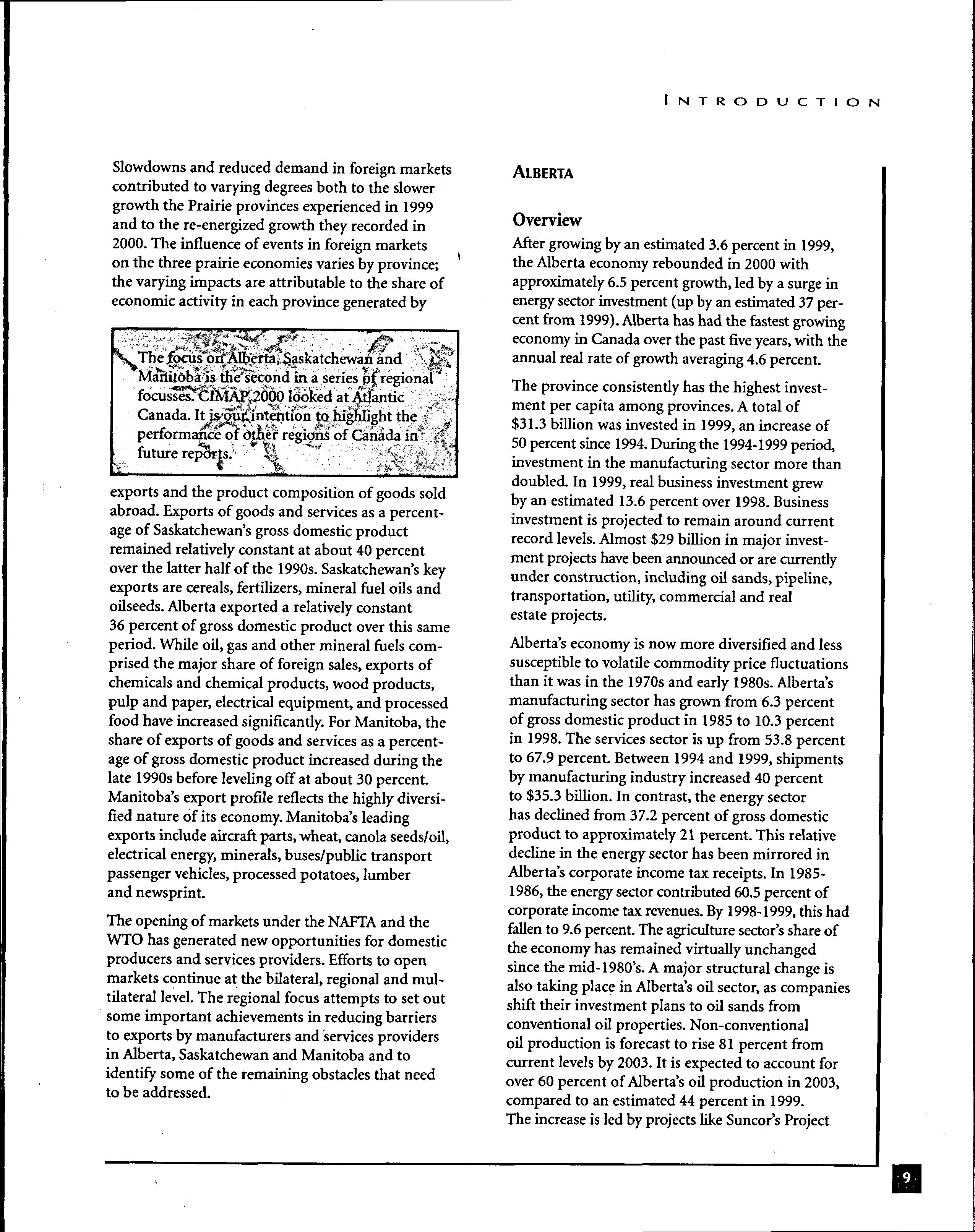 INTRODUCTION

Slowdowns and reduced demand in foreign markets contributed to varying degrees both to the slower growth the Prairie provinces experienced in 1999 and to the re-energized growth they recorded in 2000. The influence of events in foreign markets on the three prairie economies varies by province; the varying impacts are attributable to the share of economic activity in each province generated by

The focus on Alberta, Saskatchewan and Manitoba is the second in a series of regional focusses. CIMAP 2000 looked at Atlantic Canada. It is our intention to highlight the performance of other regions of Canada in future reports.

exports and the product composition of goods sold abroad. Exports of goods and services as a percentage of Saskatchewan's gross domestic product remained relatively constant at about 40 percent over the latter half of the 1990s. Saskatchewan's key exports are cereals, fertilizers, mineral fuel oils and oilseeds. Alberta exported a relatively constant 36 percent of gross domestic product over this same period. While oil, gas and other mineral fuels comprised the major share of foreign sales, exports of chemicals and chemical products, wood products, pulp and paper, electrical equipment, and processed food have increased significantly. For Manitoba, the share of exports of goods and services as a percentage of gross domestic product increased during the late 1990s before leveling off at about 30 percent. Manitoba's export profile reflects the highly diversified nature of its economy. Manitoba's leading exports include aircraft parts, wheat, canola seeds/oil, electrical energy, minerals, buses/public transport passenger vehicles, processed potatoes, lumber and newsprint.

The opening of markets under the NAFTA and the WTO has generated new opportunities for domestic producers and services providers. Efforts to open markets continue at the bilateral, regional and multilateral level. The regional focus attempts to set out some important achievements in reducing barriers to exports by manufacturers and services providers in Alberta, Saskatchewan and Manitoba and to identify some of the remaining obstacles that need to be addressed.

ALBERTA

Overview
After growing by an estimated 3.6 percent in 1999, the Alberta economy rebounded in 2000 with approximately 6.5 percent growth, led by a surge in energy sector investment (up by an estimated 37 percent from 1999). Alberta has had the fastest growing economy in Canada over the past five years, with the annual real rate of growth averaging 4.6 percent.

The province consistently has the highest investment per capita among provinces. A total of $31.3 billion was invested in 1999, an increase of 50 percent since 1994. During the 1994-1999 period, investment in the manufacturing sector more than doubled. In 1999, real business investment grew by an estimated 13.6 percent over 1998. Business investment is projected to remain around current record levels. Almost $29 billion in major investment projects have been announced or are currently under construction, including oil sands, pipeline, transportation, utility, commercial and real estate projects.

Alberta's economy is now more diversified and less susceptible to volatile commodity price fluctuations than it was in the 1970s and early 1980s. Alberta's manufacturing sector has grown from 6.3 percent of gross domestic product in 1985 to 10.3 percent in 1998. The services sector is up from 53.8 percent to 67.9 percent. Between 1994 and 1999, shipments by manufacturing industry increased 40 percent to $35.3 billion. In contrast, the energy sector has declined from 37.2 percent of gross domestic product to approximately 21 percent. This relative decline in the energy sector has been mirrored in Alberta's corporate income tax receipts. In 1985-1986, the energy sector contributed 60.5 percent of corporate income tax revenues. By 1998-1999, this had fallen to 9.6 percent. The agriculture sector's share of the economy has remained virtually unchanged since the mid-1980's. A major structural change is also taking place in Alberta's oil sector, as companies shift their investment plans to oil sands from conventional oil properties. Non-conventional oil production is forecast to rise 81 percent from current levels by 2003. It is expected to account for over 60 percent of Alberta's oil production in 2003, compared to an estimated 44 percent in 1999. The increase is led by projects like Suncor's Project

9